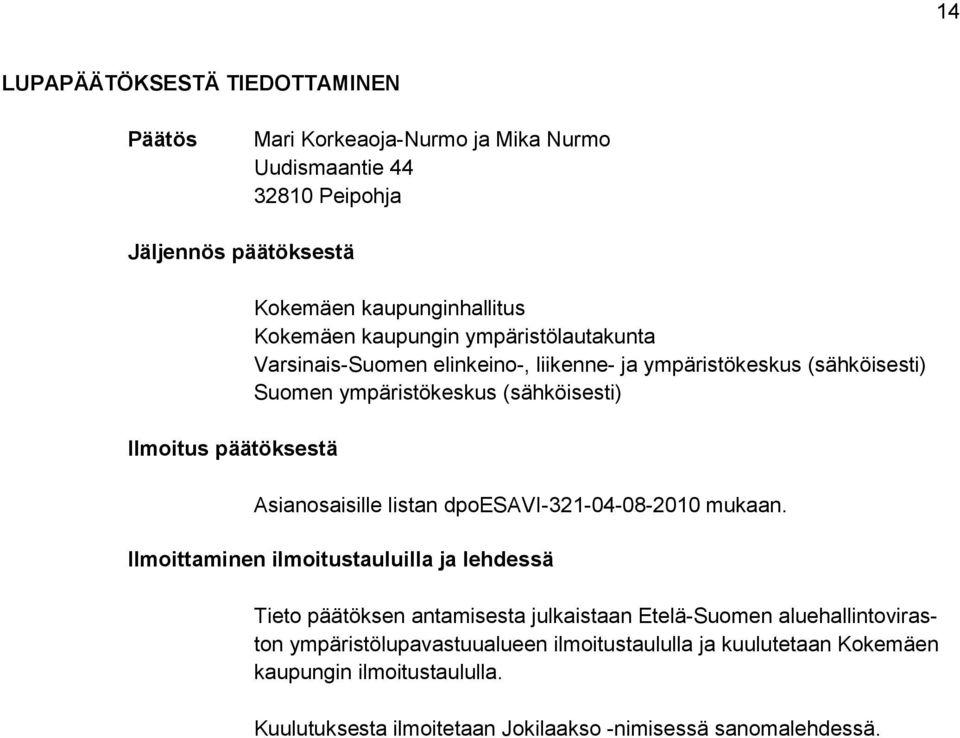 14

LUPAPÄÄTÖKSESTÄ TIEDOTTAMINEN

Päätös

Mari Korkeaoja-Nurmo ja Mika Nurmo
Uudismaantie 44
32810 Peipohja

Jäljennös päätöksestä

Kokemäen kaupunginhallitus
Kokemäen kaupungin ympäristölautakunta
Varsinais-Suomen elinkeino-, liikenne- ja ympäristökeskus (sähköisesti)
Suomen ympäristökeskus (sähköisesti)

Ilmoitus päätöksestä

Asianosaisille listan dpoESAVI-321-04-08-2010 mukaan.

Ilmoittaminen ilmoitustauluilla ja lehdessä

Tieto päätöksen antamisesta julkaistaan Etelä-Suomen aluehallintoviraston ympäristölupavastuualueen ilmoitustaululla ja kuulutetaan Kokemäen kaupungin ilmoitustaululla.

Kuulutuksesta ilmoitetaan Jokilaakso -nimisessä sanomalehdessä.